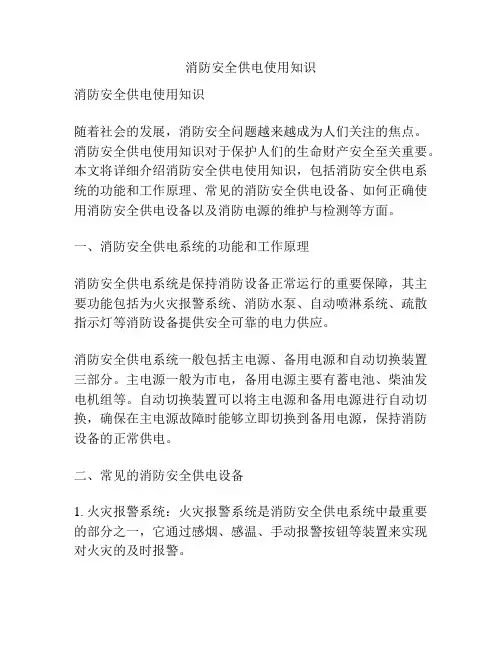 消防安全供电使用知识

消防安全供电使用知识

随着社会的发展，消防安全问题越来越成为人们关注的焦点。消防安全供电使用知识对于保护人们的生命财产安全至关重要。本文将详细介绍消防安全供电使用知识，包括消防安全供电系统的功能和工作原理、常见的消防安全供电设备、如何正确使用消防安全供电设备以及消防电源的维护与检测等方面。

一、消防安全供电系统的功能和工作原理

消防安全供电系统是保持消防设备正常运行的重要保障，其主要功能包括为火灾报警系统、消防水泵、自动喷淋系统、疏散指示灯等消防设备提供安全可靠的电力供应。

消防安全供电系统一般包括主电源、备用电源和自动切换装置三部分。主电源一般为市电，备用电源主要有蓄电池、柴油发电机组等。自动切换装置可以将主电源和备用电源进行自动切换，确保在主电源故障时能够立即切换到备用电源，保持消防设备的正常供电。

二、常见的消防安全供电设备

1. 火灾报警系统：火灾报警系统是消防安全供电系统中最重要的部分之一，它通过感烟、感温、手动报警按钮等装置来实现对火灾的及时报警。